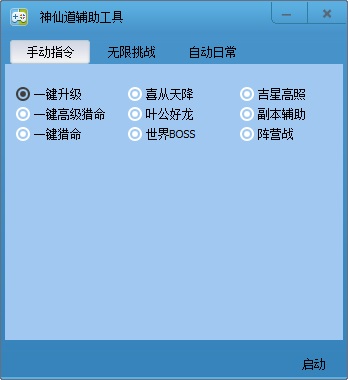 神仙道辅助工具

手动指令 无限挑战 自动日常

一键升级
一键高级猎命
一键猎命

喜从天降
叶公好龙
世界BOSS

吉星高照
副本辅助
阵营战

启动